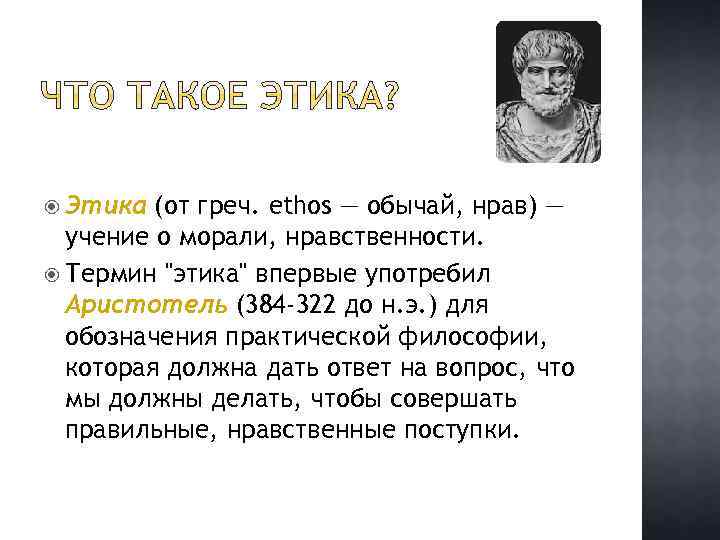 ЧТО ТАКОЕ ЭТИКА?

Этика (от греч. ethos — обычай, нрав) — учение о морали, нравственности.

Термин "этика" впервые употребил Аристотель (384-322 до н.э.) для обозначения практической философии, которая должна дать ответ на вопрос, что мы должны делать, чтобы совершать правильные, нравственные поступки.